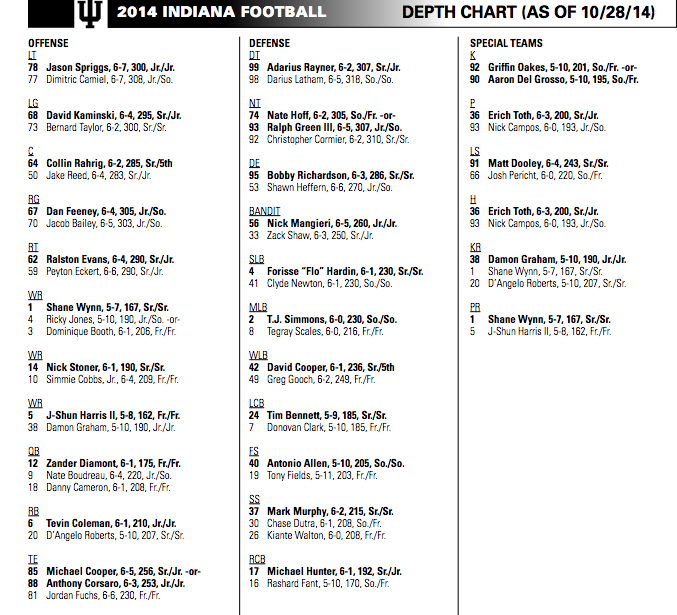 2014 INDIANA FOOTBALL

DEPTH CHART (AS OF 10/28/14)

OFFENSE

LT
78 Jason Spriggs, 6-7, 300, Jr./Jr.
77 Dimitric Camiel, 6-7, 308, Jr./So.

LG
68 David Kaminski, 6-4, 295, Sr./Jr.
73 Bernard Taylor, 6-2, 300, Sr./Sr.

C
64 Collin Rahrig, 6-2, 285, Sr./5th
50 Jake Reed, 6-4, 283, Sr./Jr.

RG
67 Dan Feeney, 6-4, 305, Jr./So.
70 Jacob Bailey, 6-5, 303, Jr./So.

RT
62 Ralston Evans, 6-4, 290, Sr./Jr.
59 Peyton Eckert, 6-6, 290, Sr./Jr.

WR
1 Shane Wynn, 5-7, 167, Sr./Sr.
4 Ricky Jones, 5-10, 190, Jr./So. -or-
3 Dominique Booth, 6-1, 206, Fr./Fr.

WR
14 Nick Stoner, 6-1, 190, Sr./Sr.
10 Simmie Cobbs, Jr., 6-4, 209, Fr./Fr.

WR
5 J-Shun Harris II, 5-8, 162, Fr./Fr.
38 Damon Graham, 5-10, 190, Jr./Jr.

QB
12 Zander Diamont, 6-1, 175, Fr./Fr.
9 Nate Boudreau, 6-4, 220, Jr./So.
18 Danny Cameron, 6-1, 208, Fr./Fr.

RB
6 Tevin Coleman, 6-1, 210, Jr./Jr.
20 D'Angelo Roberts, 5-10, 207, Sr./Sr.

TE
85 Michael Cooper, 6-5, 256, Sr./Jr. -or-
88 Anthony Corsaro, 6-3, 253, Jr./Jr.
81 Jordan Fuchs, 6-6, 230, Fr./Fr.

DEFENSE

DT
99 Adarius Rayner, 6-2, 307, Sr./Jr.
98 Darius Latham, 6-5, 318, So./So.

NT
74 Nate Hoff, 6-2, 305, So./Fr. -or-
93 Ralph Green III, 6-5, 307, Jr./So.
92 Christopher Cormier, 6-2, 310, Sr./Sr.

DE
95 Bobby Richardson, 6-3, 286, Sr./Sr.
53 Shawn Heffern, 6-6, 270, Jr./So.

BANDIT
56 Nick Mangieri, 6-5, 260, Jr./Jr.
33 Zack Shaw, 6-3, 250, Sr./Jr.

SLB
4 Forisse "Flo" Hardin, 6-1, 230, Sr./Sr.
41 Clyde Newton, 6-1, 230, So./So.

MLB
2 T.J. Simmons, 6-0, 230, So./So.
8 Tegray Scales, 6-0, 216, Fr./Fr.

WLB
42 David Cooper, 6-1, 236, Sr./5th
49 Greg Gooch, 6-2, 249, Fr./Fr.

LCB
24 Tim Bennett, 5-9, 185, Sr./Sr.
7 Donovan Clark, 5-10, 185, Fr./Fr.

FS
40 Antonio Allen, 5-10, 205, So./So.
19 Tony Fields, 5-11, 203, Fr./Fr.

SS
37 Mark Murphy, 6-2, 215, Sr./Sr.
30 Chase Dutra, 6-1, 208, So./Fr.
26 Kiante Walton, 6-0, 208, Fr./Fr.

RCB
17 Michael Hunter, 6-1, 192, Sr./Jr.
16 Rashard Fant, 5-10, 170, So./Fr.

SPECIAL TEAMS

K
92 Griffin Oakes, 5-10, 201, So./Fr. -or-
90 Aaron Del Grosso, 5-10, 195, So./Fr.

P
36 Erich Toth, 6-3, 200, Sr./Jr.
93 Nick Campos, 6-0, 193, Jr./So.

LS
91 Matt Dooley, 6-4, 243, Sr./Sr.
66 Josh Pericht, 6-0, 220, So./Fr.

H
36 Erich Toth, 6-3, 200, Sr./Jr.
93 Nick Campos, 6-0, 193, Jr./So.

KR
38 Damon Graham, 5-10, 190, Jr./Jr.
1 Shane Wynn, 5-7, 167, Sr./Sr.
20 D'Angelo Roberts, 5-10, 207, Sr./Sr.

PR
1 Shane Wynn, 5-7, 167, Sr./Sr.
5 J-Shun Harris II, 5-8, 162, Fr./Fr.